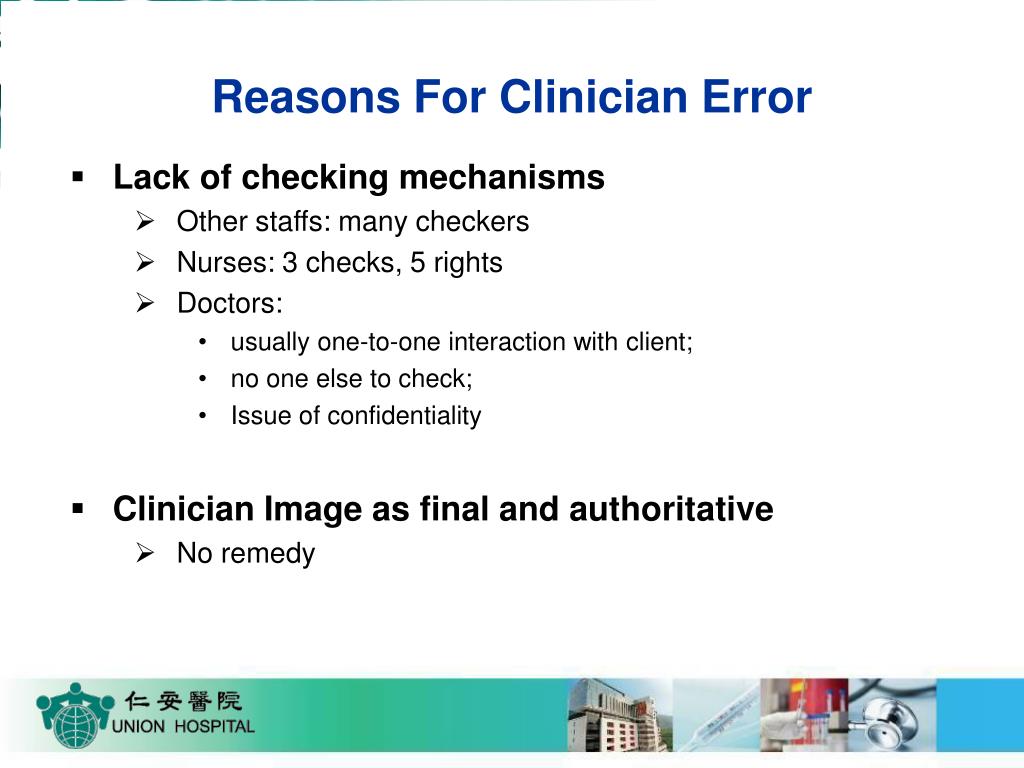 Reasons For Clinician Error

▪ Lack of checking mechanisms
➢ Other staffs: many checkers
➢ Nurses: 3 checks, 5 rights
➢ Doctors:
• usually one-to-one interaction with client;
• no one else to check;
• Issue of confidentiality

▪ Clinician Image as final and authoritative
➢ No remedy

仁安醫院
UNION HOSPITAL